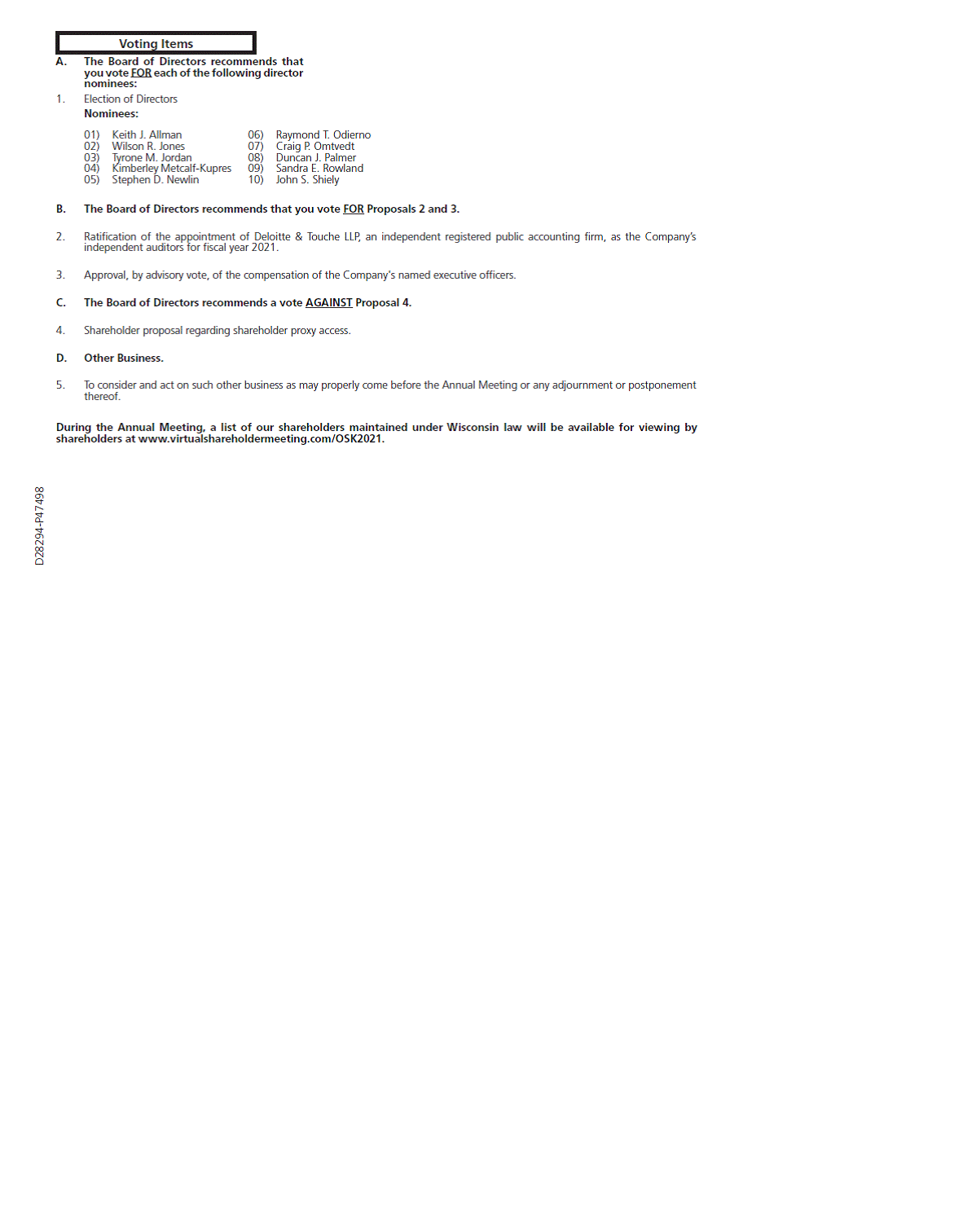 Voting Items

A. The Board of Directors recommends that you vote FOR each of the following director nominees:

1. Election of Directors

Nominees:

01) Keith J. Allman
02) Wilson R. Jones
03) Tyrone M. Jordan
04) Kimberley Metcalf-Kupres
05) Stephen D. Newlin

06) Raymond T. Odierno
07) Craig P. Omtvedt
08) Duncan J. Palmer
09) Sandra E. Rowland
10) John S. Shiely

B. The Board of Directors recommends that you vote FOR Proposals 2 and 3.

2. Ratification of the appointment of Deloitte & Touche LLP, an independent registered public accounting firm, as the Company's independent auditors for fiscal year 2021.

3. Approval, by advisory vote, of the compensation of the Company's named executive officers.

C. The Board of Directors recommends a vote AGAINST Proposal 4.

4. Shareholder proposal regarding shareholder proxy access.

D. Other Business.

5. To consider and act on such other business as may properly come before the Annual Meeting or any adjournment or postponement thereof.

During the Annual Meeting, a list of our shareholders maintained under Wisconsin law will be available for viewing by shareholders at www.virtualshareholdermeeting.com/OSK2021.

D28294-P47498